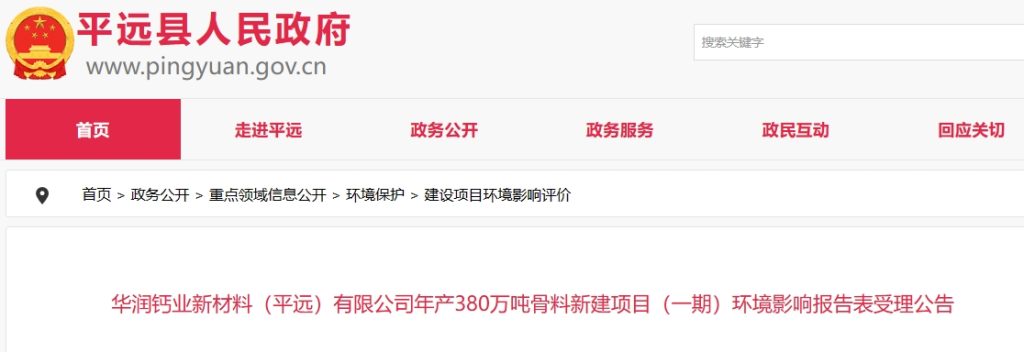 平远县人民政府
www.pingyuan.gov.cn

搜索关键字

首页
走进平远
政务公开
政务服务
政民互动
回应关切

首页 > 政务公开 > 重点领域信息公开 > 环境保护 > 建设项目环境影响评价

华润钙业新材料（平远）有限公司年产380万吨骨料新建项目（一期）环境影响报告表受理公告